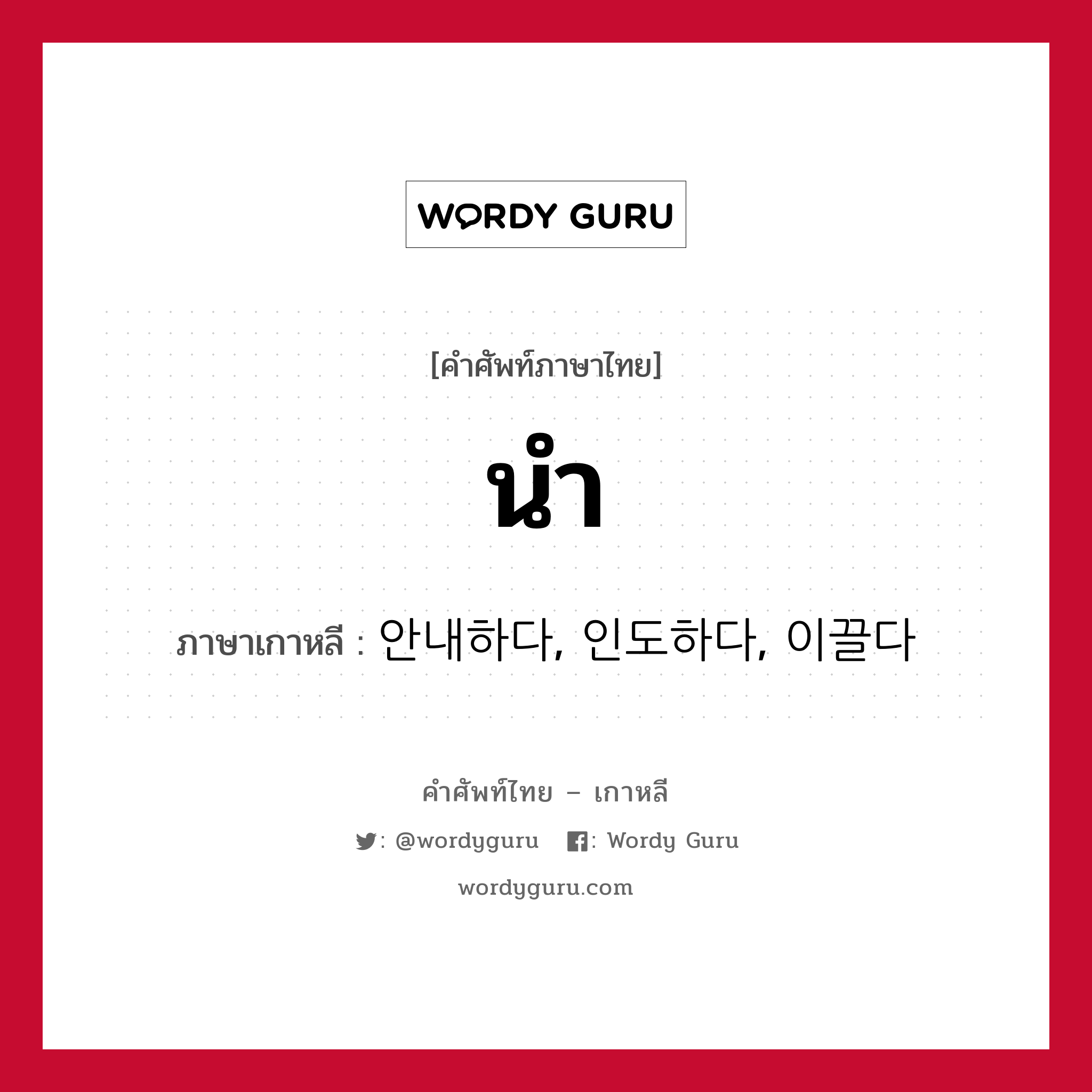 WORDY GURU

[คำศัพท์ภาษาไทย]

นำ

ภาษาเกาหลี : 안내하다, 인도하다, 이끌다

คำศัพท์ไทย – เกาหลี

: @wordyguru : Wordy Guru

wordyguru.com